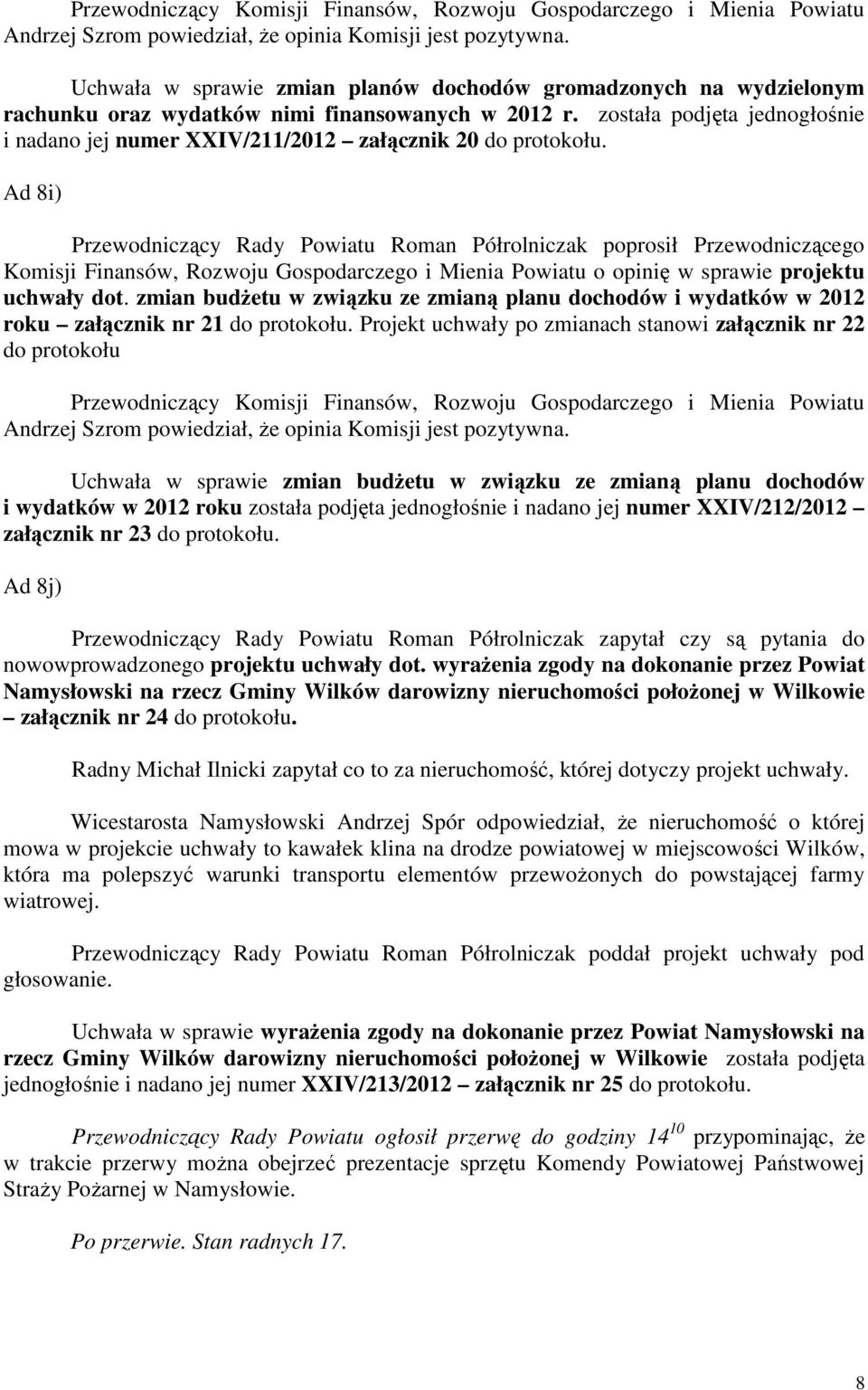 Przewodniczący Komisji Finansów, Rozwoju Gospodarczego i Mienia Powiatu Andrzej Szrom powiedział, że opinia Komisji jest pozytywna.

Uchwała w sprawie zmian planów dochodów gromadzonych na wydzielonym rachunku oraz wydatków nimi finansowanych w 2012 r. została podjęta jednogłośnie i nadano jej numer XXIV/211/2012 – załącznik 20 do protokołu.

Ad 8i)

Przewodniczący Rady Powiatu Roman Półrolniczak poprosił Przewodniczącego Komisji Finansów, Rozwoju Gospodarczego i Mienia Powiatu o opinię w sprawie projektu uchwały dot. zmian budżetu w związku ze zmianą planu dochodów i wydatków w 2012 roku – załącznik nr 21 do protokołu. Projekt uchwały po zmianach stanowi załącznik nr 22 do protokołu

Przewodniczący Komisji Finansów, Rozwoju Gospodarczego i Mienia Powiatu Andrzej Szrom powiedział, że opinia Komisji jest pozytywna.

Uchwała w sprawie zmian budżetu w związku ze zmianą planu dochodów i wydatków w 2012 roku została podjęta jednogłośnie i nadano jej numer XXIV/212/2012 – załącznik nr 23 do protokołu.

Ad 8j)

Przewodniczący Rady Powiatu Roman Półrolniczak zapytał czy są pytania do nowowprowadzonego projektu uchwały dot. wyrażenia zgody na dokonanie przez Powiat Namysłowski na rzecz Gminy Wilków darowizny nieruchomości położonej w Wilkowie – załącznik nr 24 do protokołu.

Radny Michał Ilnicki zapytał co to za nieruchomość, której dotyczy projekt uchwały.

Wicestarosta Namysłowski Andrzej Spór odpowiedział, że nieruchomość o której mowa w projekcie uchwały to kawałek klina na drodze powiatowej w miejscowości Wilków, która ma polepszyć warunki transportu elementów przewożonych do powstającej farmy wiatrowej.

Przewodniczący Rady Powiatu Roman Półrolniczak poddał projekt uchwały pod głosowanie.

Uchwała w sprawie wyrażenia zgody na dokonanie przez Powiat Namysłowski na rzecz Gminy Wilków darowizny nieruchomości położonej w Wilkowie została podjęta jednogłośnie i nadano jej numer XXIV/213/2012 – załącznik nr 25 do protokołu.

Przewodniczący Rady Powiatu ogłosił przerwę do godziny $14^{10}$ przypominając, że w trakcie przerwy można obejrzeć prezentacje sprzętu Komendy Powiatowej Państwowej Straży Pożarnej w Namysłowie.

Po przerwie. Stan radnych 17.

8